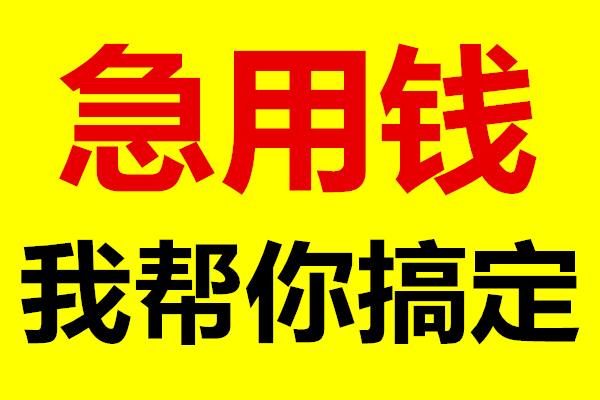 急用钱

我帮你搞定